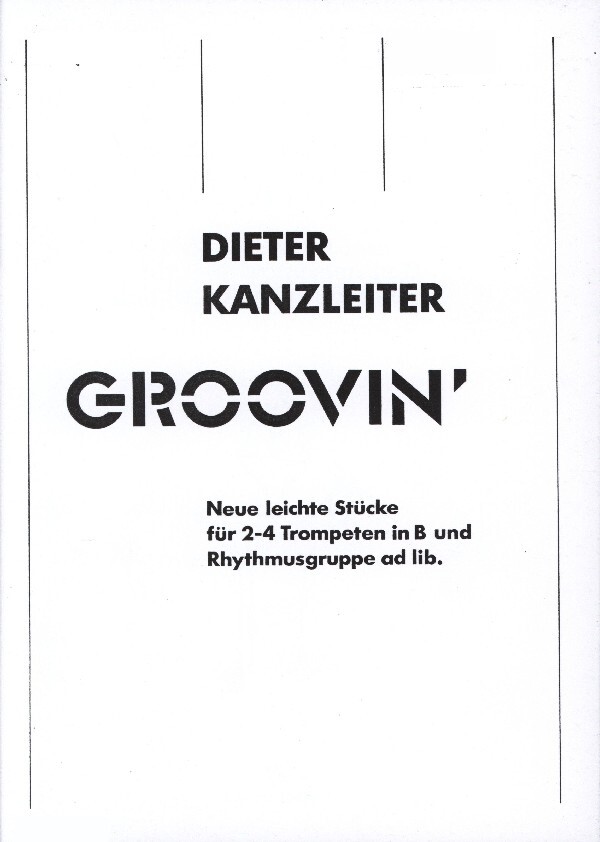 DIETER
KANZLEITER

GROOVIN'

Neue leichte Stücke
für 2-4 Trompeten in B und
Rhythmusgruppe ad lib.